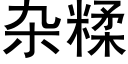 杂糅